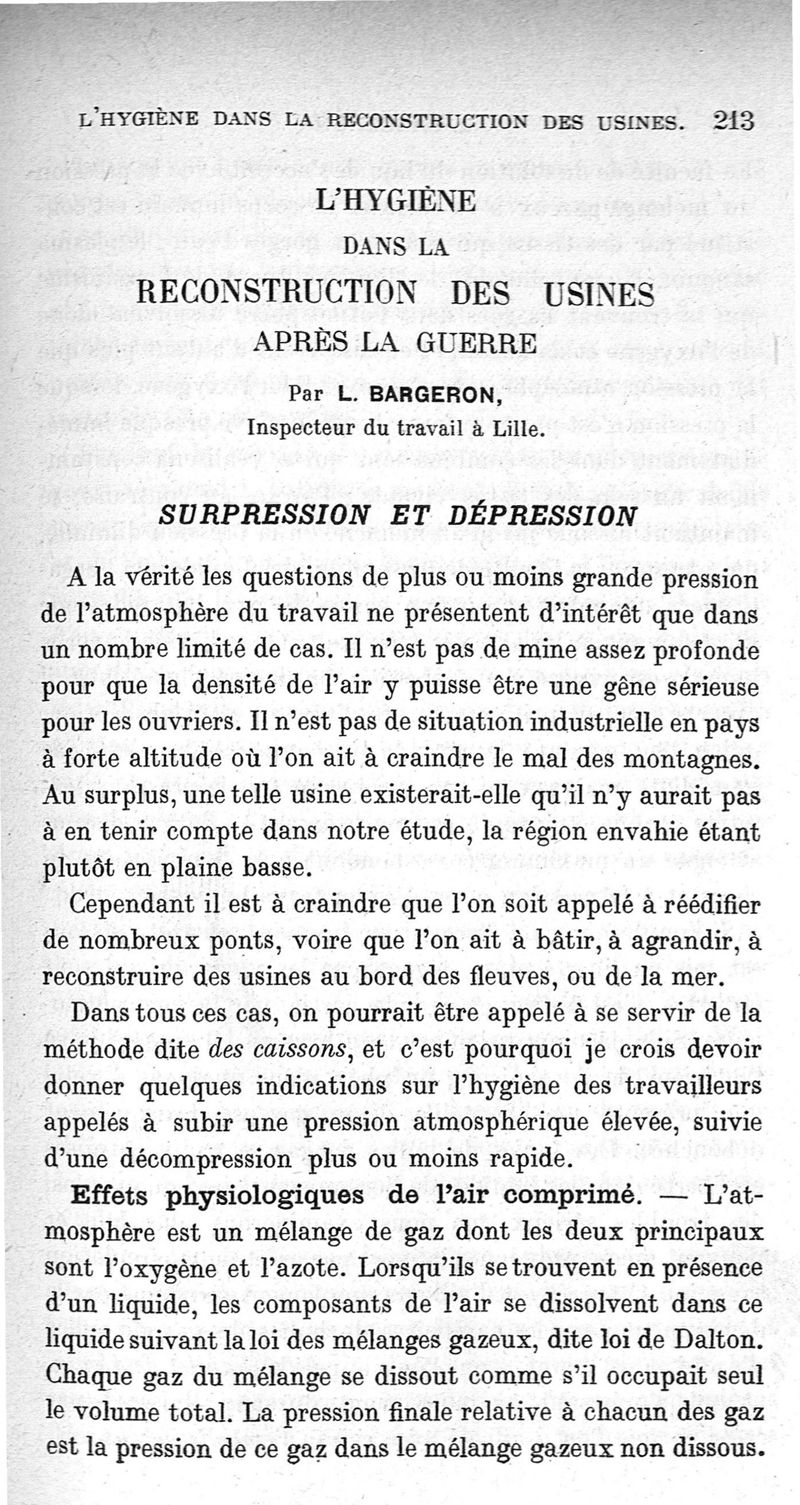 L'HYGIÈNE DANS LA RECONSTRUCTION DES USINES. 213

L'HYGIÈNE

DANS LA

RECONSTRUCTION DES USINES

APRÈS LA GUERRE

Par L. BARGERON,
Inspecteur du travail à Lille.

SURPRESSION ET DÉPRESSION

A la vérité les questions de plus ou moins grande pression de l'atmosphère du travail ne présentent d'intérêt que dans un nombre limité de cas. Il n'est pas de mine assez profonde pour que la densité de l'air y puisse être une gêne sérieuse pour les ouvriers. Il n'est pas de situation industrielle en pays à forte altitude où l'on ait à craindre le mal des montagnes. Au surplus, une telle usine existerait-elle qu'il n'y aurait pas à en tenir compte dans notre étude, la région envahie étant plutôt en plaine basse.

Cependant il est à craindre que l'on soit appelé à réédifier de nombreux ponts, voire que l'on ait à bâtir, à agrandir, à reconstruire des usines au bord des fleuves, ou de la mer.

Dans tous ces cas, on pourrait être appelé à se servir de la méthode dite des caissons, et c'est pourquoi je crois devoir donner quelques indications sur l'hygiène des travailleurs appelés à subir une pression atmosphérique élevée, suivie d'une décompression plus ou moins rapide.

Effets physiologiques de l'air comprimé. — L'atmosphère est un mélange de gaz dont les deux principaux sont l'oxygène et l'azote. Lorsqu'ils se trouvent en présence d'un liquide, les composants de l'air se dissolvent dans ce liquide suivant la loi des mélanges gazeux, dite loi de Dalton. Chaque gaz du mélange se dissout comme s'il occupait seul le volume total. La pression finale relative à chacun des gaz est la pression de ce gaz dans le mélange gazeux non dissous.